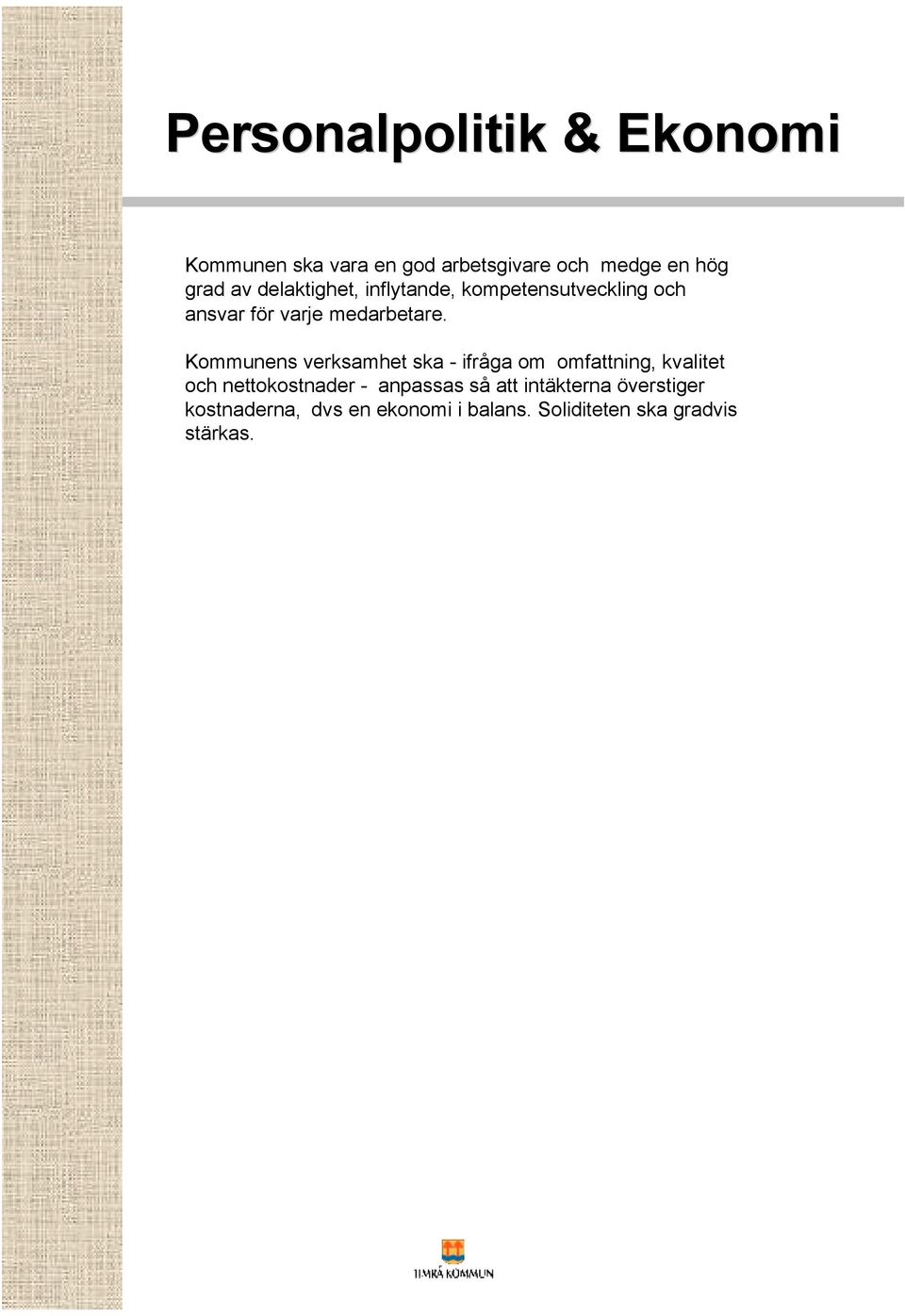 Personalpolitik & Ekonomi

Kommunen ska vara en god arbetsgivare och medge en hög grad av delaktighet, inflytande, kompetensutveckling och ansvar för varje medarbetare.

Kommunens verksamhet ska - ifråga om omfattning, kvalitet och nettokostnader - anpassas så att intäkterna överstiger kostnaderna, dvs en ekonomi i balans. Soliditeten ska gradvis stärkas.

TIMRÅ KOMMUN